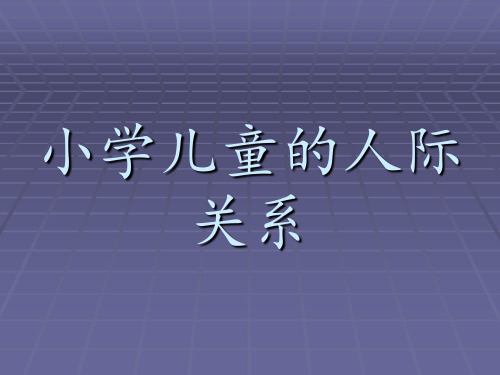 小学儿童的人际关系